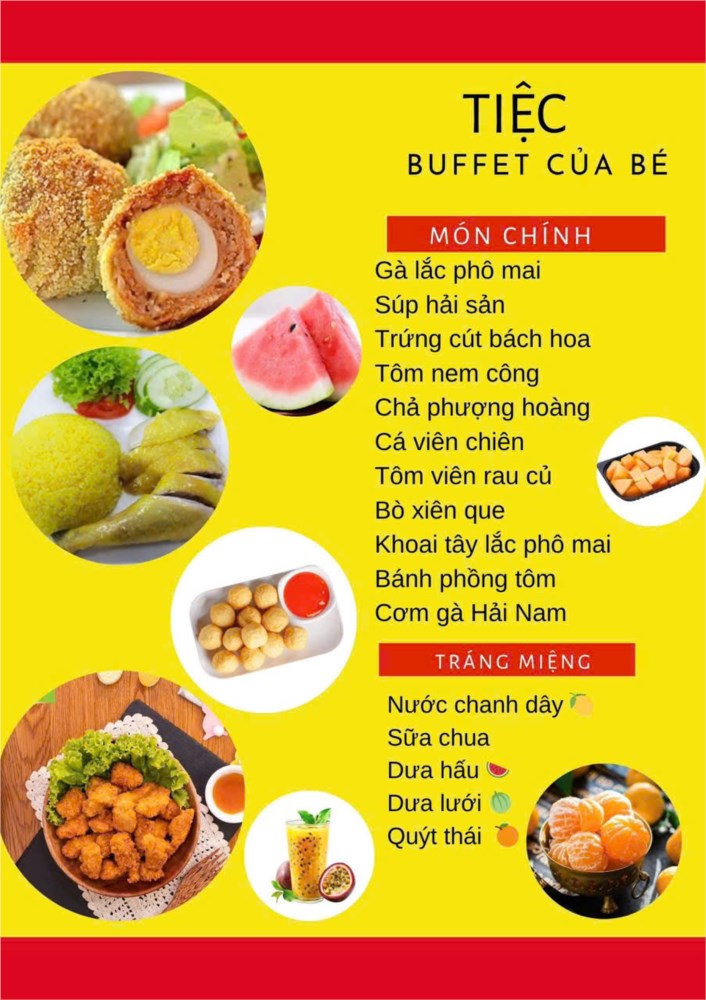 TIỆC
BUFFET CỦA BÉ

MÓN CHÍNH
Gà lắc phô mai
Súp hải sản
Trứng cút bách hoa
Tôm nem công
Chả phượng hoàng
Cá viên chiên
Tôm viên rau củ
Bò xiên que
Khoai tây lắc phô mai
Bánh phồng tôm
Cơm gà Hải Nam

TRÁNG MIỆNG
Nước chanh dây 🍋
Sữa chua
Dưa hấu 🍉
Dưa lưới 🍈
Quýt thái 🍊